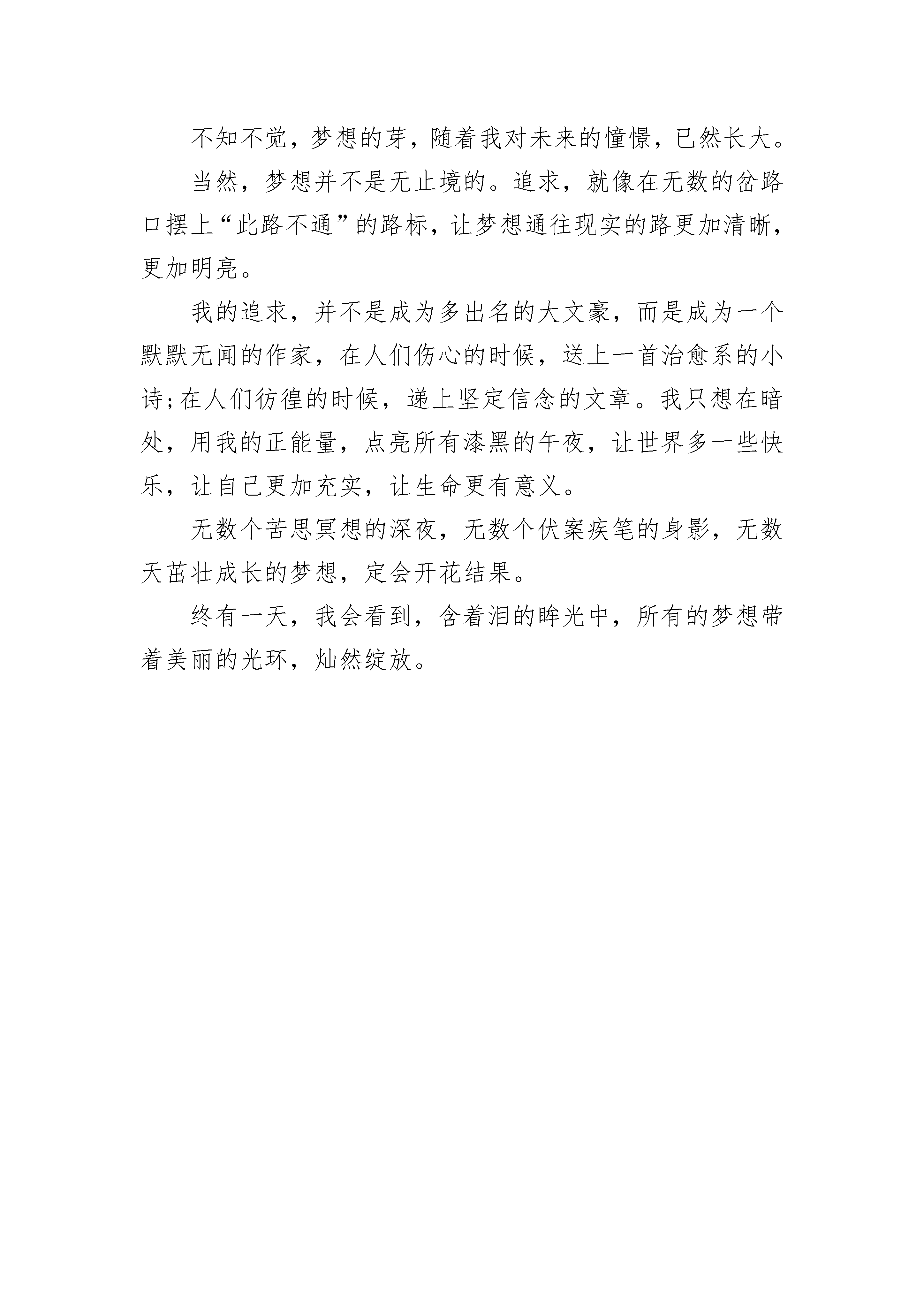 不知不觉，梦想的芽，随着我对未来的憧憬，已然长大。

当然，梦想并不是无止境的。追求，就像在无数的岔路口摆上“此路不通”的路标，让梦想通往现实的路更加清晰，更加明亮。

我的追求，并不是成为多出名的大文豪，而是成为一个默默无闻的作家，在人们伤心的时候，送上一首治愈系的小诗;在人们彷徨的时候，递上坚定信念的文章。我只想在暗处，用我的正能量，点亮所有漆黑的午夜，让世界多一些快乐，让自己更加充实，让生命更有意义。

无数个苦思冥想的深夜，无数个伏案疾笔的身影，无数天茁壮成长的梦想，定会开花结果。

终有一天，我会看到，含着泪的眸光中，所有的梦想带着美丽的光环，灿然绽放。